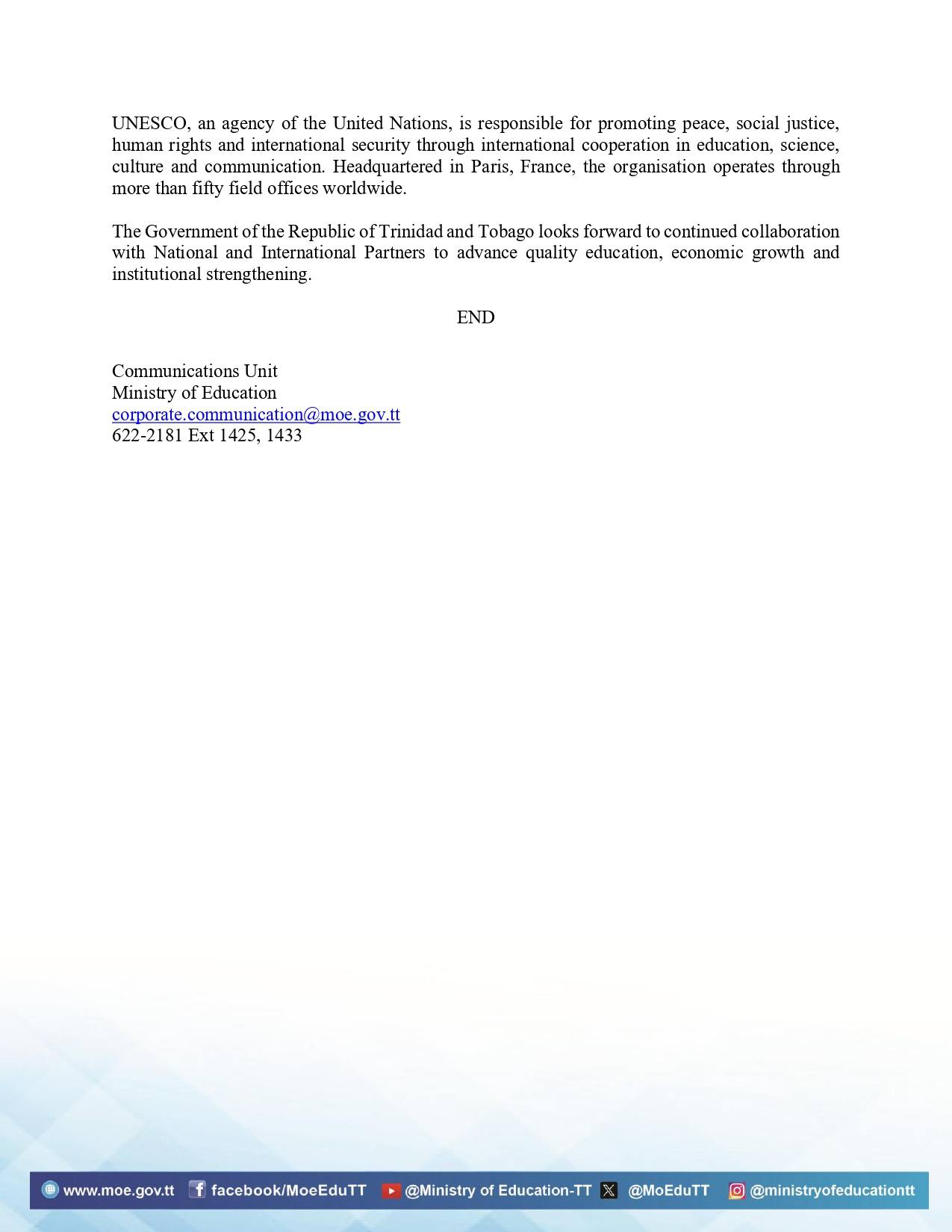 UNESCO, an agency of the United Nations, is responsible for promoting peace, social justice, human rights and international security through international cooperation in education, science, culture and communication. Headquartered in Paris, France, the organisation operates through more than fifty field offices worldwide.

The Government of the Republic of Trinidad and Tobago looks forward to continued collaboration with National and International Partners to advance quality education, economic growth and institutional strengthening.

END

Communications Unit
Ministry of Education
corporate.communication@moe.gov.tt
622-2181 Ext 1425, 1433

www.moe.gov.tt facebook/MoeEduTT @Ministry of Education-TT @MoEduTT @ministryofeducationtt